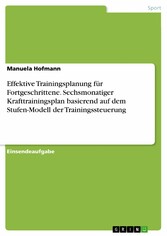 Sport

Manuela Hofmann

Effektive Trainingsplanung für Fortgeschrittene. Sechsmonatiger Krafttrainingsplan basierend auf dem Stufen-Modell der Trainingssteuerung

Einsendeaufgabe

GRIN